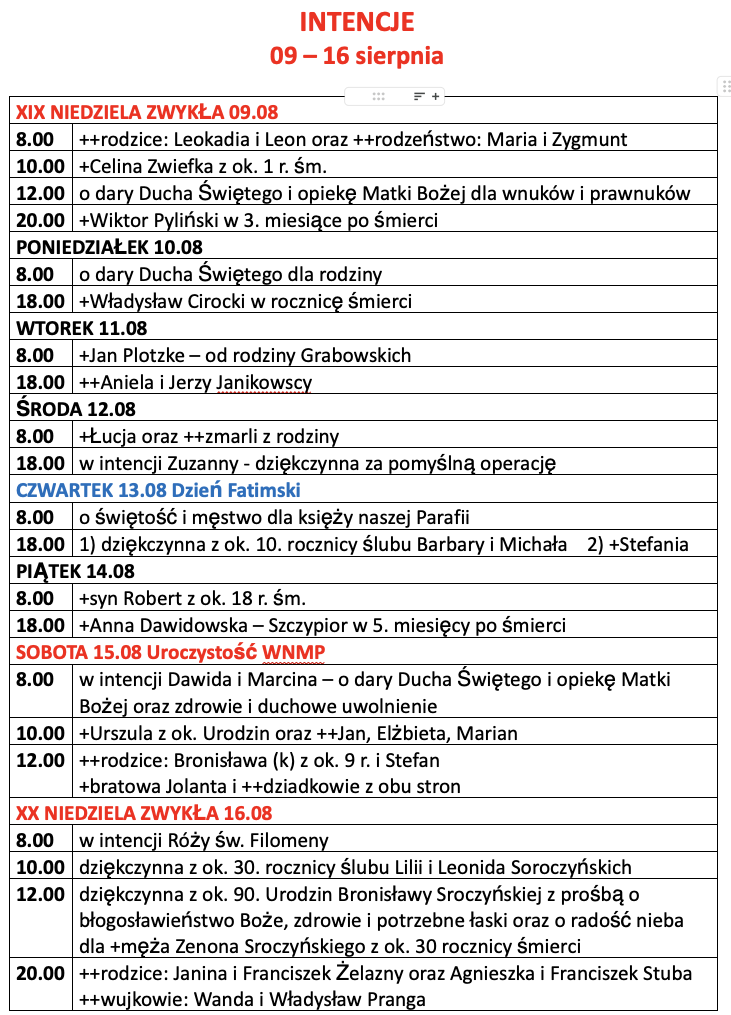 INTENCJE
09 – 16 sierpnia

| XIX NIEDZIELA ZWYKŁA 09.08 | |
|---|---|
| 8.00 | ++rodzice: Leokadia i Leon oraz ++rodzeństwo: Maria i Zygmunt |
| 10.00 | +Celina Zwiefka z ok. 1 r. śm. |
| 12.00 | o dary Ducha Świętego i opiekę Matki Bożej dla wnuków i prawnuków |
| 20.00 | +Wiktor Pyliński w 3. miesiące po śmierci |
| PONIEDZIAŁEK 10.08 | |
| 8.00 | o dary Ducha Świętego dla rodziny |
| 18.00 | +Władysław Cirocki w rocznicę śmierci |
| WTOREK 11.08 | |
| 8.00 | +Jan Plotzke – od rodziny Grabowskich |
| 18.00 | ++Aniela i Jerzy Janikowscy |
| ŚRODA 12.08 | |
| 8.00 | +Łucja oraz ++zmarli z rodziny |
| 18.00 | w intencji Zuzanny - dziękczynna za pomyślną operację |
| CZWARTEK 13.08 Dzień Fatimski | |
| 8.00 | o świętość i męstwo dla księży naszej Parafii |
| 18.00 | 1) dziękczynna z ok. 10. rocznicy ślubu Barbary i Michała 2) +Stefania |
| PIĄTEK 14.08 | |
| 8.00 | +syn Robert z ok. 18 r. śm. |
| 18.00 | +Anna Dawidowska – Szczypior w 5. miesięcy po śmierci |
| SOBOTA 15.08 Uroczystość WNMP | |
| 8.00 | w intencji Dawida i Marcina – o dary Ducha Świętego i opiekę Matki Bożej oraz zdrowie i duchowe uwolnienie |
| 10.00 | +Urszula z ok. Urodzin oraz ++Jan, Elżbieta, Marian |
| 12.00 | ++rodzice: Bronisława (k) z ok. 9 r. i Stefan +bratowa Jolanta i ++dziadkowie z obu stron |
| XX NIEDZIELA ZWYKŁA 16.08 | |
| 8.00 | w intencji Róży św. Filomeny |
| 10.00 | dziękczynna z ok. 30. rocznicy ślubu Lilii i Leonida Soroczyńskich |
| 12.00 | dziękczynna z ok. 90. Urodzin Bronisławy Sroczyńskiej z prośbą o błogosławieństwo Boże, zdrowie i potrzebne łaski oraz o radość nieba dla +męża Zenona Sroczyńskiego z ok. 30 rocznicy śmierci |
| 20.00 | ++rodzice: Janina i Franciszek Żelazny oraz Agnieszka i Franciszek Stuba ++wujkowie: Wanda i Władysław Pranga |